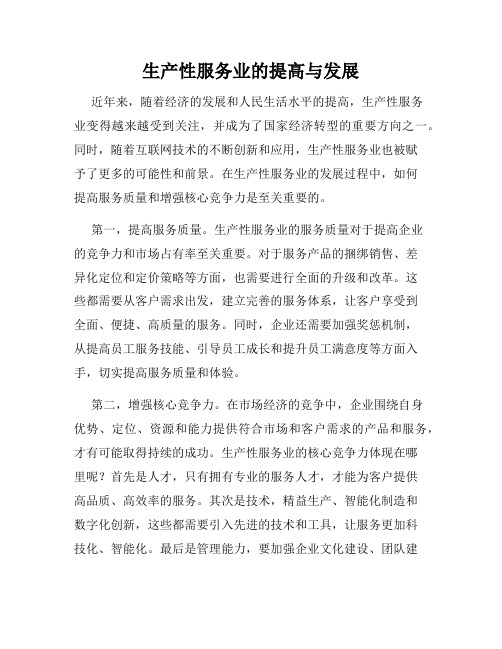 生产性服务业的提高与发展

近年来，随着经济的发展和人民生活水平的提高，生产性服务业变得越来越受到关注，并成为了国家经济转型的重要方向之一。同时，随着互联网技术的不断创新和应用，生产性服务业也被赋予了更多的可能性和前景。在生产性服务业的发展过程中，如何提高服务质量和增强核心竞争力是至关重要的。

第一，提高服务质量。生产性服务业的服务质量对于提高企业的竞争力和市场占有率至关重要。对于服务产品的捆绑销售、差异化定位和定价策略等方面，也需要进行全面的升级和改革。这些都需要从客户需求出发，建立完善的服务体系，让客户享受到全面、便捷、高质量的服务。同时，企业还需要加强奖惩机制，从提高员工服务技能、引导员工成长和提升员工满意度等方面入手，切实提高服务质量和体验。

第二，增强核心竞争力。在市场经济的竞争中，企业围绕自身优势、定位、资源和能力提供符合市场和客户需求的产品和服务，才有可能取得持续的成功。生产性服务业的核心竞争力体现在哪里呢？首先是人才，只有拥有专业的服务人才，才能为客户提供高品质、高效率的服务。其次是技术，精益生产、智能化制造和数字化创新，这些都需要引入先进的技术和工具，让服务更加科技化、智能化。最后是管理能力，要加强企业文化建设、团队建